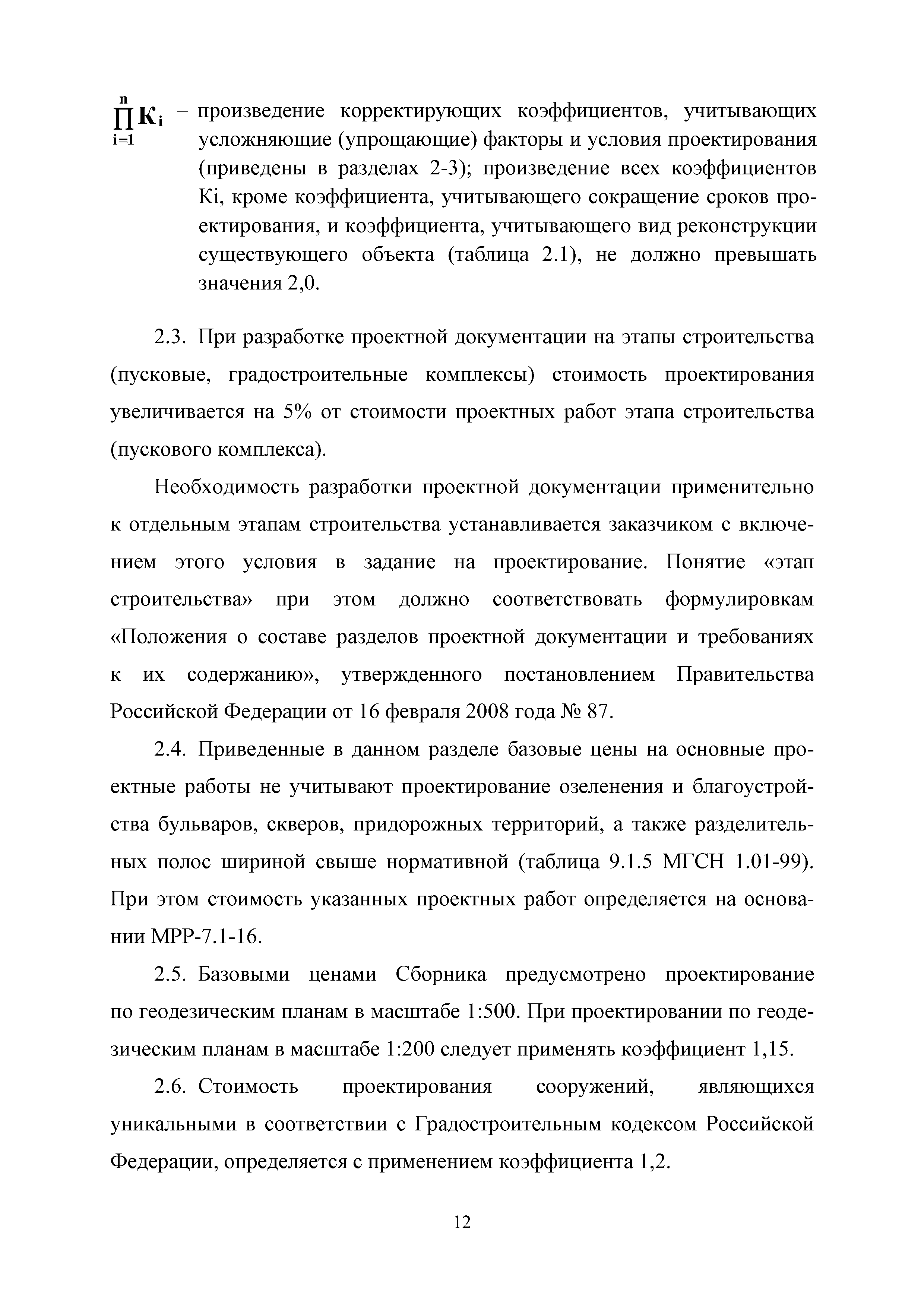 $\prod_{i=1}^{n} К_i$ – произведение корректирующих коэффициентов, учитывающих усложняющие (упрощающие) факторы и условия проектирования (приведены в разделах 2-3); произведение всех коэффициентов Кi, кроме коэффициента, учитывающего сокращение сроков проектирования, и коэффициента, учитывающего вид реконструкции существующего объекта (таблица 2.1), не должно превышать значения 2,0.

2.3. При разработке проектной документации на этапы строительства (пусковые, градостроительные комплексы) стоимость проектирования увеличивается на 5% от стоимости проектных работ этапа строительства (пускового комплекса).

Необходимость разработки проектной документации применительно к отдельным этапам строительства устанавливается заказчиком с включением этого условия в задание на проектирование. Понятие «этап строительства» при этом должно соответствовать формулировкам «Положения о составе разделов проектной документации и требованиях к их содержанию», утвержденного постановлением Правительства Российской Федерации от 16 февраля 2008 года № 87.

2.4. Приведенные в данном разделе базовые цены на основные проектные работы не учитывают проектирование озеленения и благоустройства бульваров, скверов, придорожных территорий, а также разделительных полос шириной свыше нормативной (таблица 9.1.5 МГСН 1.01-99). При этом стоимость указанных проектных работ определяется на основании МРР-7.1-16.

2.5. Базовыми ценами Сборника предусмотрено проектирование по геодезическим планам в масштабе 1:500. При проектировании по геодезическим планам в масштабе 1:200 следует применять коэффициент 1,15.

2.6. Стоимость проектирования сооружений, являющихся уникальными в соответствии с Градостроительным кодексом Российской Федерации, определяется с применением коэффициента 1,2.

12